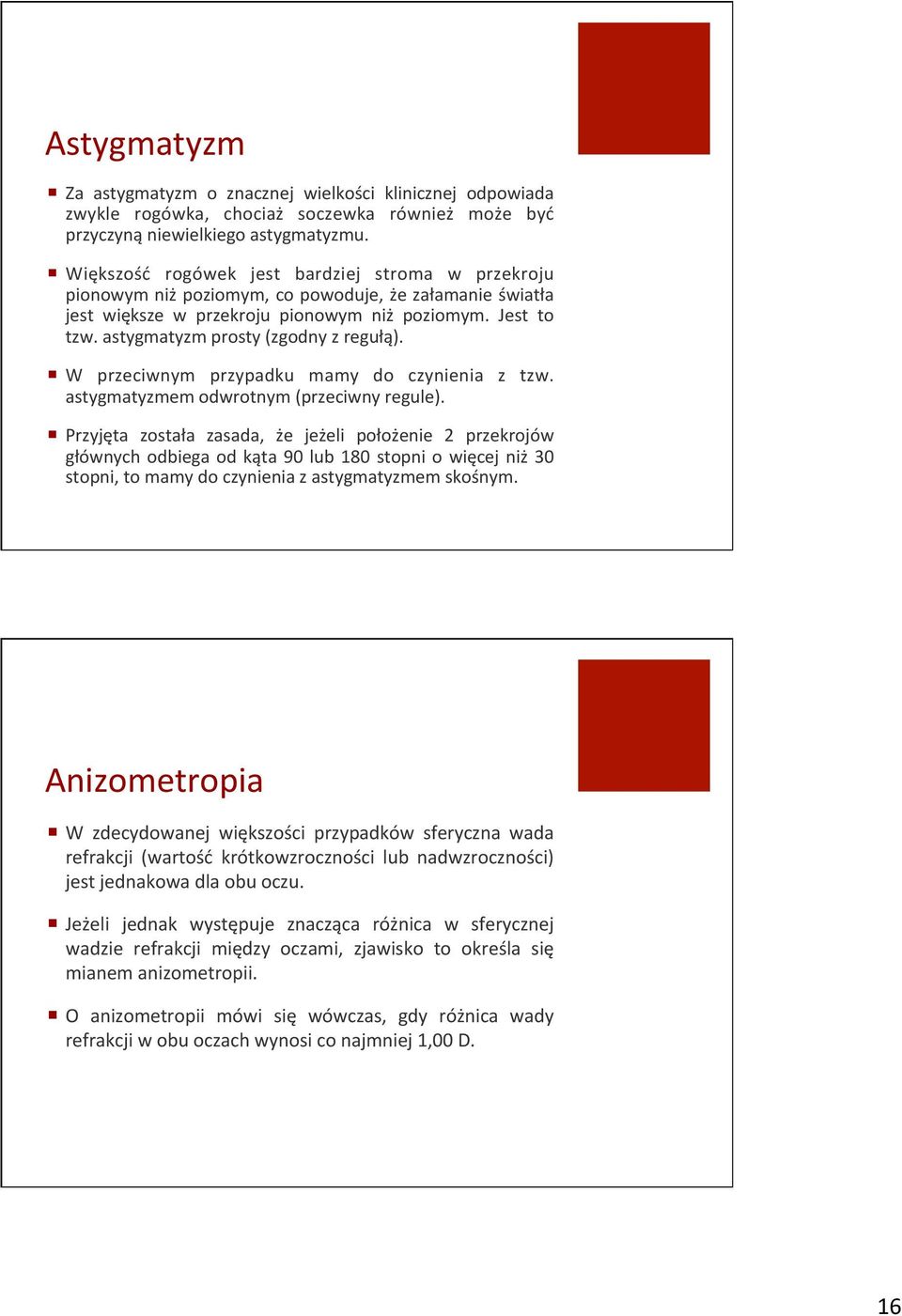 Astygmatyzm

Za astygmatyzm o znacznej wielkości klinicznej odpowiada zwykle rogówka, chociaż soczewka również może być przyczyną niewielkiego astygmatyzmu.

Większość rogówek jest bardziej stroma w przekroju pionowym niż poziomym, co powoduje, że załamanie światła jest większe w przekroju pionowym niż poziomym. Jest to tzw. astygmatyzm prosty (zgodny z regułą).

W przeciwnym przypadku mamy do czynienia z tzw. astygmatyzmem odwrotnym (przeciwny regule).

Przyjęta została zasada, że jeżeli położenie 2 przekrojów głównych odbiega od kąta 90 lub 180 stopni o więcej niż 30 stopni, to mamy do czynienia z astygmatyzmem skośnym.

Anizometropia

W zdecydowanej większości przypadków sferyczna wada refrakcji (wartość krótkowzroczności lub nadwzroczności) jest jednakowa dla obu oczu.

Jeżeli jednak występuje znacząca różnica w sferycznej wadzie refrakcji między oczami, zjawisko to określa się mianem anizometropii.

O anizometropii mówi się wówczas, gdy różnica wady refrakcji w obu oczach wynosi co najmniej 1,00 D.

16